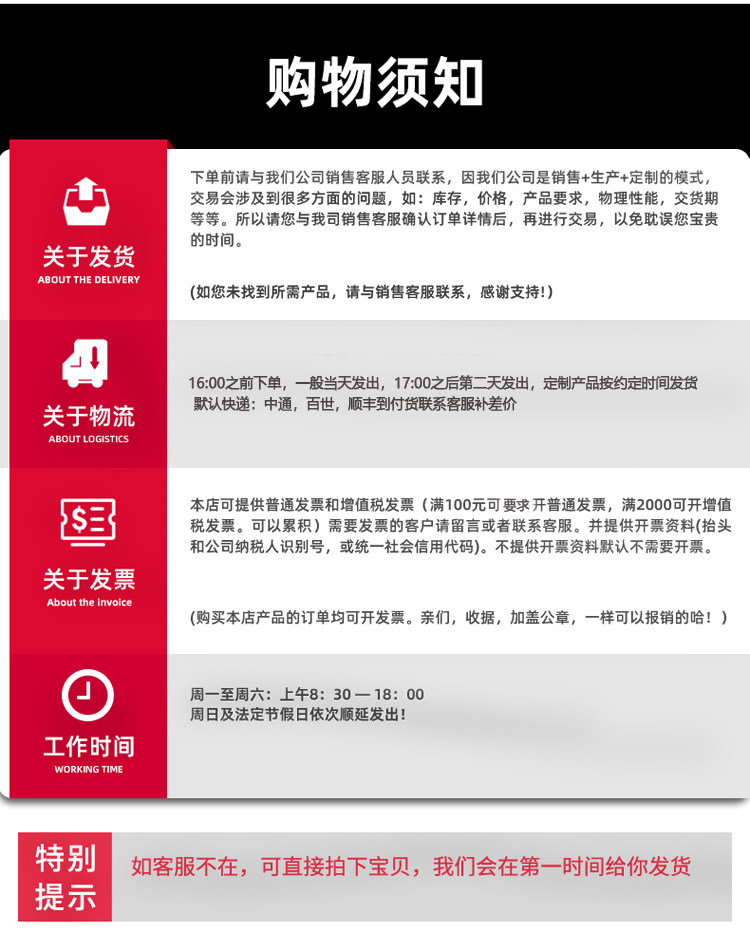 购物须知

关于发货
ABOUT THE DELIVERY

下单前请与我们公司销售客服人员联系，因我们公司是销售+生产+定制的模式，交易会涉及到很多方面的问题，如：库存，价格，产品要求，物理性能，交货期等等。所以请您与我司销售客服确认订单详情后，再进行交易，以免耽误您宝贵的时间。

(如您未找到所需产品，请与销售客服联系，感谢支持！)

关于物流
ABOUT LOGISTICS

16:00之前下单，一般当天发出，17:00之后第二天发出，定制产品按约定时间发货
默认快递：中通，百世，顺丰到付货联系客服补差价

关于发票
About the invoice

本店可提供普通发票和增值税发票（满100元可要求开普通发票，满2000可开增值税发票。可以累积）需要发票的客户请留言或者联系客服。并提供开票资料(抬头和公司纳税人识别号，或统一社会信用代码)。不提供开票资料默认不需要开票。

(购买本店产品的订单均可开发票。亲们，收据，加盖公章，一样可以报销的哈！)

工作时间
WORKING TIME

周一至周六：上午8：30 — 18：00
周日及法定节假日依次顺延发出！

特别提示

如客服不在，可直接拍下宝贝，我们会在第一时间给你发货